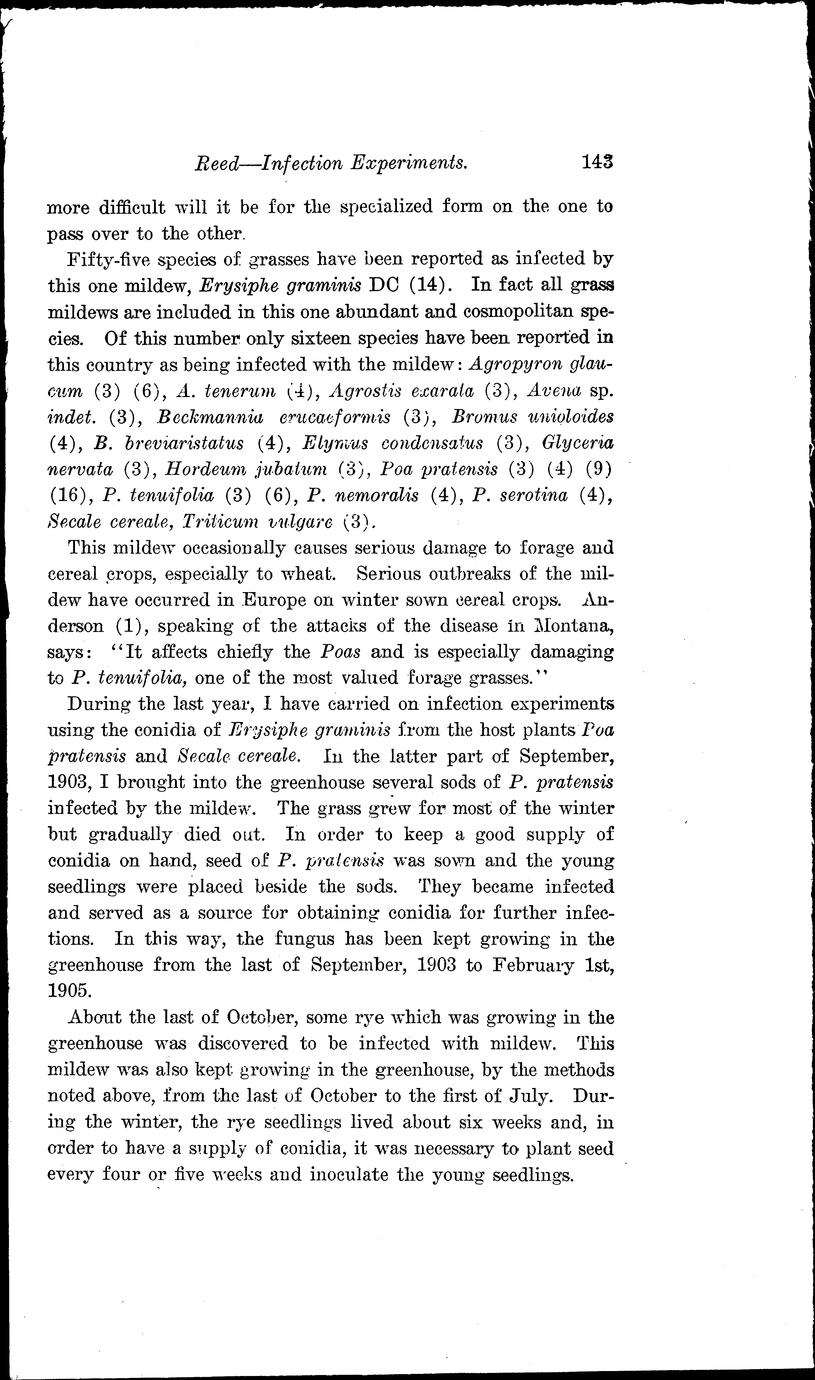 Reed—Infection Experiments. 143

more difficult will it be for the specialized form on the one to pass over to the other.

Fifty-five species of grasses have been reported as infected by this one mildew, Erysiphe graminis DC (14). In fact all grass mildews are included in this one abundant and cosmopolitan species. Of this number only sixteen species have been reported in this country as being infected with the mildew: Agropyron glaucum (3) (6), A. tenerum (4), Agrostis exarata (3), Avena sp. indet. (3), Beckmannia erucaeformis (3), Bromus unioloides (4), B. breviaristatus (4), Elymus condensatus (3), Glyceria nervata (3), Hordeum jubatum (3), Poa pratensis (3) (4) (9) (16), P. tenuifolia (3) (6), P. nemoralis (4), P. serotina (4), Secale cereale, Triticum vulgare (3).

This mildew occasionally causes serious damage to forage and cereal crops, especially to wheat. Serious outbreaks of the mildew have occurred in Europe on winter sown cereal crops. Anderson (1), speaking of the attacks of the disease in Montana, says: "It affects chiefly the Poas and is especially damaging to P. tenuifolia, one of the most valued forage grasses."

During the last year, I have carried on infection experiments using the conidia of Erysiphe graminis from the host plants Poa pratensis and Secale cereale. In the latter part of September, 1903, I brought into the greenhouse several sods of P. pratensis infected by the mildew. The grass grew for most of the winter but gradually died out. In order to keep a good supply of conidia on hand, seed of P. pratensis was sown and the young seedlings were placed beside the sods. They became infected and served as a source for obtaining conidia for further infections. In this way, the fungus has been kept growing in the greenhouse from the last of September, 1903 to February 1st, 1905.

About the last of October, some rye which was growing in the greenhouse was discovered to be infected with mildew. This mildew was also kept growing in the greenhouse, by the methods noted above, from the last of October to the first of July. During the winter, the rye seedlings lived about six weeks and, in order to have a supply of conidia, it was necessary to plant seed every four or five weeks and inoculate the young seedlings.